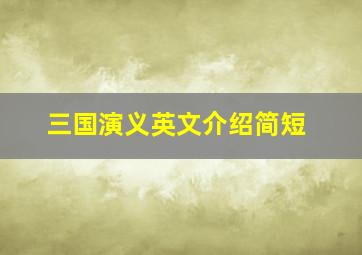 三国演义英文介绍简短